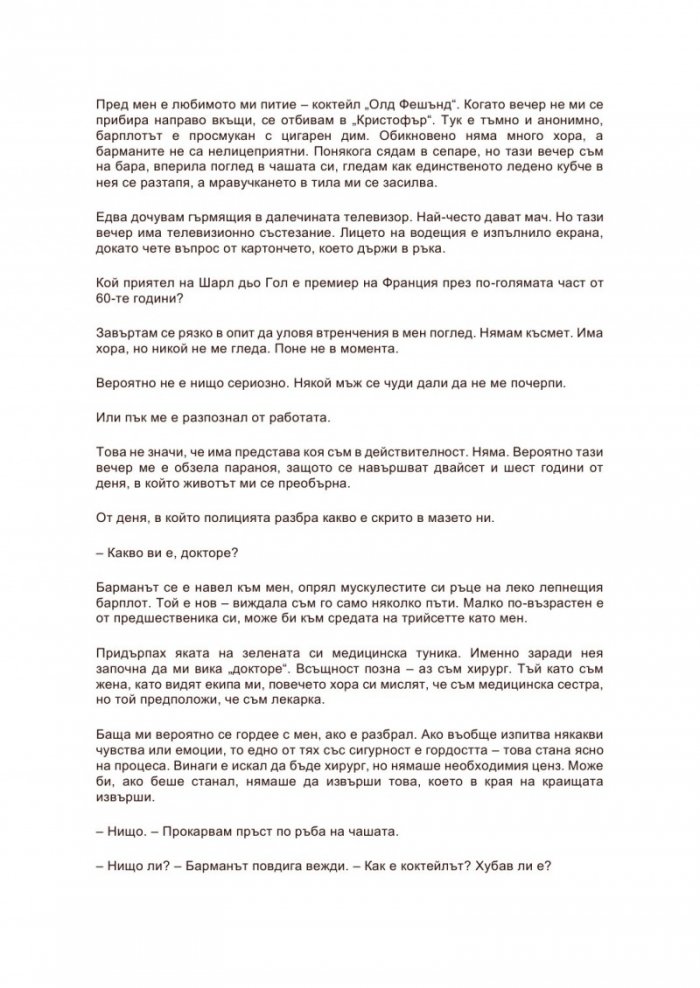 Пред мен е любимото ми питие – коктейл „Олд Фешънд“. Когато вечер не ми се прибира направо вкъщи, се отбивам в „Кристофър“. Тук е тъмно и анонимно, барплотът е просмукан с цигарен дим. Обикновено няма много хора, а барманите не са нелицеприятни. Понякога сядам в сепаре, но тази вечер съм на бара, вперила поглед в чашата си, гледам как единственото ледено кубче в нея се разтапя, а мравучкането в тила ми се засилва.

Едва дочувам гърмящия в далечината телевизор. Най-често дават мач. Но тази вечер има телевизионно състезание. Лицето на водещия е изпълнило екрана, докато чете въпрос от картончето, което държи в ръка.

Кой приятел на Шарл дьо Гол е премиер на Франция през по-голямата част от 60-те години?

Завъртам се рязко в опит да уловя втренчения в мен поглед. Нямам късмет. Има хора, но никой не ме гледа. Поне не в момента.

Вероятно не е нищо сериозно. Някой мъж се чуди дали да не ме почерпи.

Или пък ме е разпознал от работата.

Това не значи, че има представа коя съм в действителност. Няма. Вероятно тази вечер ме е обзела параноя, защото се навършват двайсет и шест години от деня, в който животът ми се преобърна.

От деня, в който полицията разбра какво е скрито в мазето ни.

– Какво ви е, докторе?

Барманът се е навел към мен, опрял мускулестите си ръце на леко лепнещия барплот. Той е нов – виждала съм го само няколко пъти. Малко по-възрастен е от предшественика си, може би към средата на трийсетте като мен.

Придърпах яката на зелената си медицинска туника. Именно заради нея започна да ми вика „докторе“. Всъщност позна – аз съм хирург. Тъй като съм жена, като видят екипа ми, повечето хора си мислят, че съм медицинска сестра, но той предположи, че съм лекарка.

Баща ми вероятно се гордее с мен, ако е разбрал. Ако въобще изпитва някакви чувства или емоции, то едно от тях със сигурност е гордостта – това стана ясно на процеса. Винаги е искал да бъде хирург, но нямаше необходимия ценз. Може би, ако беше станал, нямаше да извърши това, което в края на краищата извърши.

– Нищо. – Прокарвам пръст по ръба на чашата.

– Нищо ли? – Барманът повдига вежди. – Как е коктейлът? Хубав ли е?